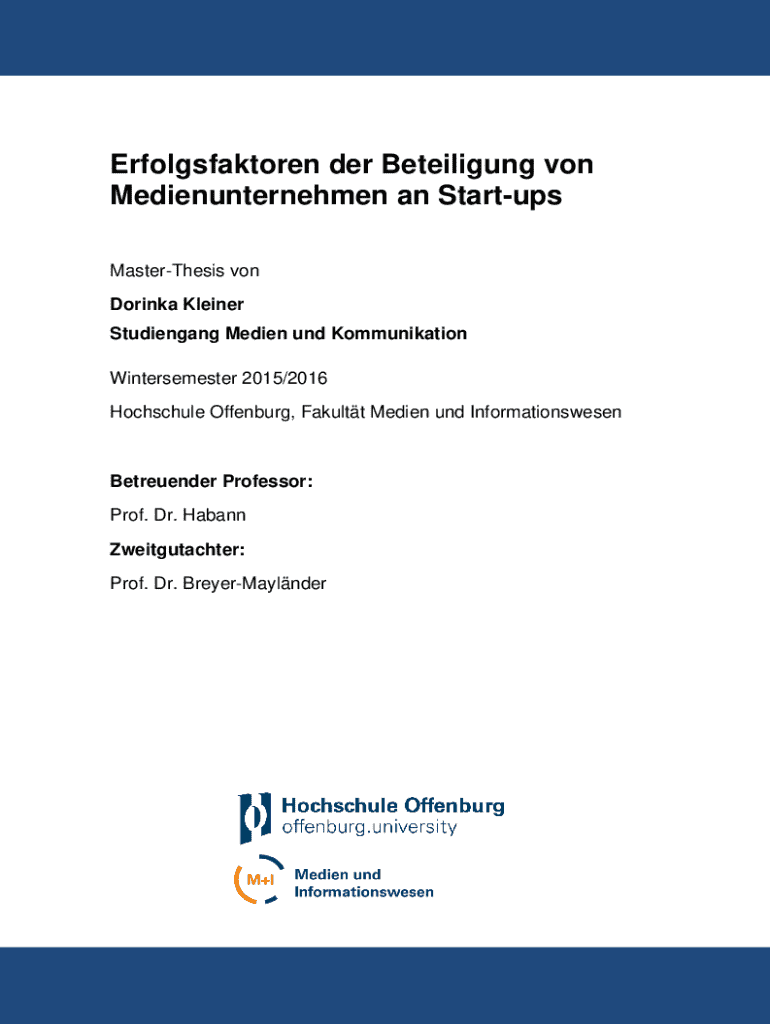 Erfolgsfaktoren der Beteiligung von Medienunternehmen an Start-ups

Master-Thesis von

Dorinka Kleiner

Studiengang Medien und Kommunikation

Wintersemester 2015/2016

Hochschule Offenburg, Fakultät Medien und Informationswesen

Betreuender Professor:

Prof. Dr. Habann

Zweitgutachter:

Prof. Dr. Breyer-Mayländer

Hochschule Offenburg
offenburg.university

M+I
Medien und
Informationswesen